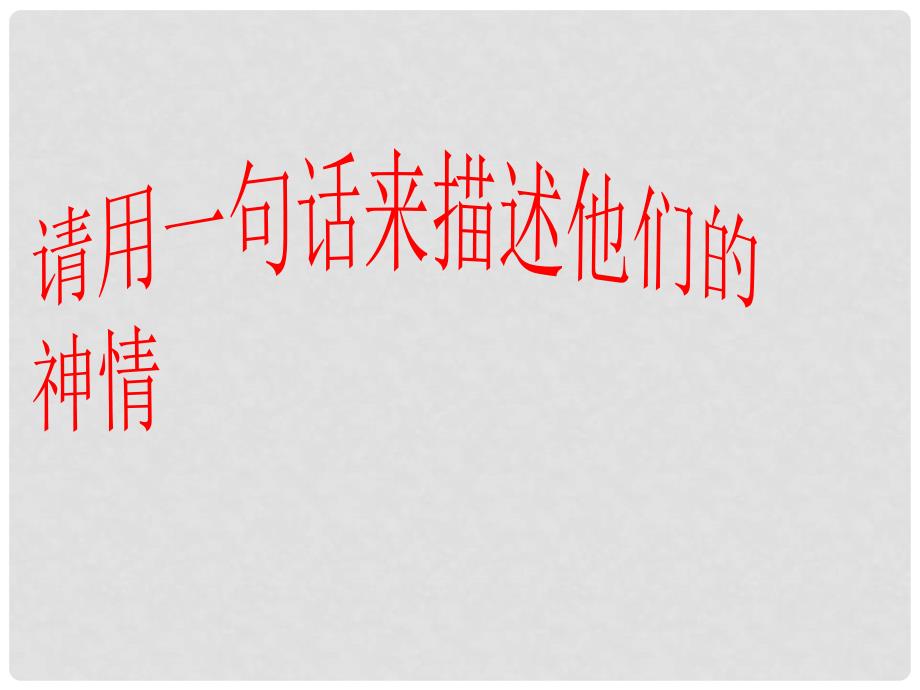 请用一句话来描述他们的神情